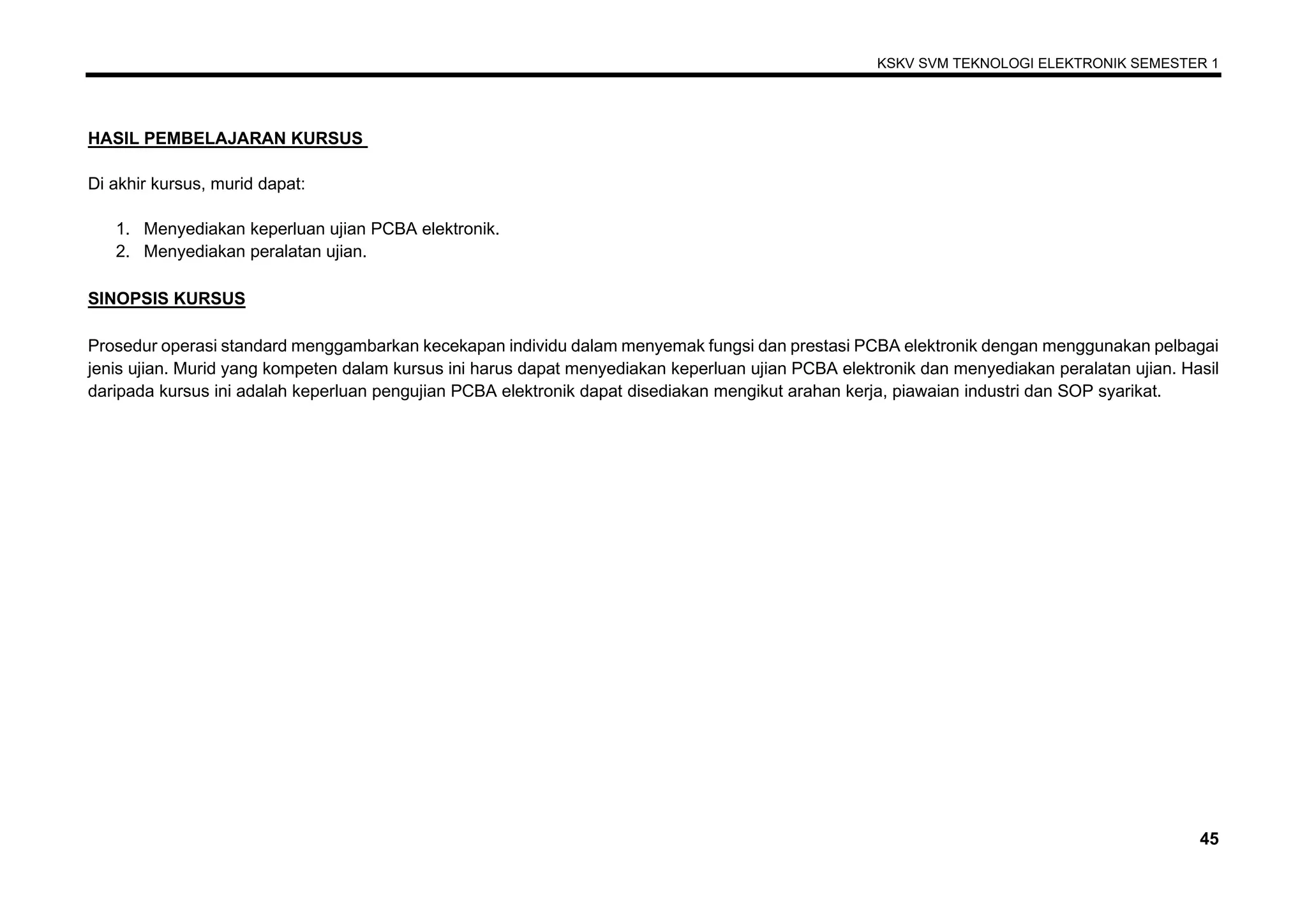 KSKV SVM TEKNOLOGI ELEKTRONIK SEMESTER 1

HASIL PEMBELAJARAN KURSUS

Di akhir kursus, murid dapat:

1. Menyediakan keperluan ujian PCBA elektronik.
2. Menyediakan peralatan ujian.

SINOPSIS KURSUS

Prosedur operasi standard menggambarkan kecekapan individu dalam menyemak fungsi dan prestasi PCBA elektronik dengan menggunakan pelbagai jenis ujian. Murid yang kompeten dalam kursus ini harus dapat menyediakan keperluan ujian PCBA elektronik dan menyediakan peralatan ujian. Hasil daripada kursus ini adalah keperluan pengujian PCBA elektronik dapat disediakan mengikut arahan kerja, piawaian industri dan SOP syarikat.

45